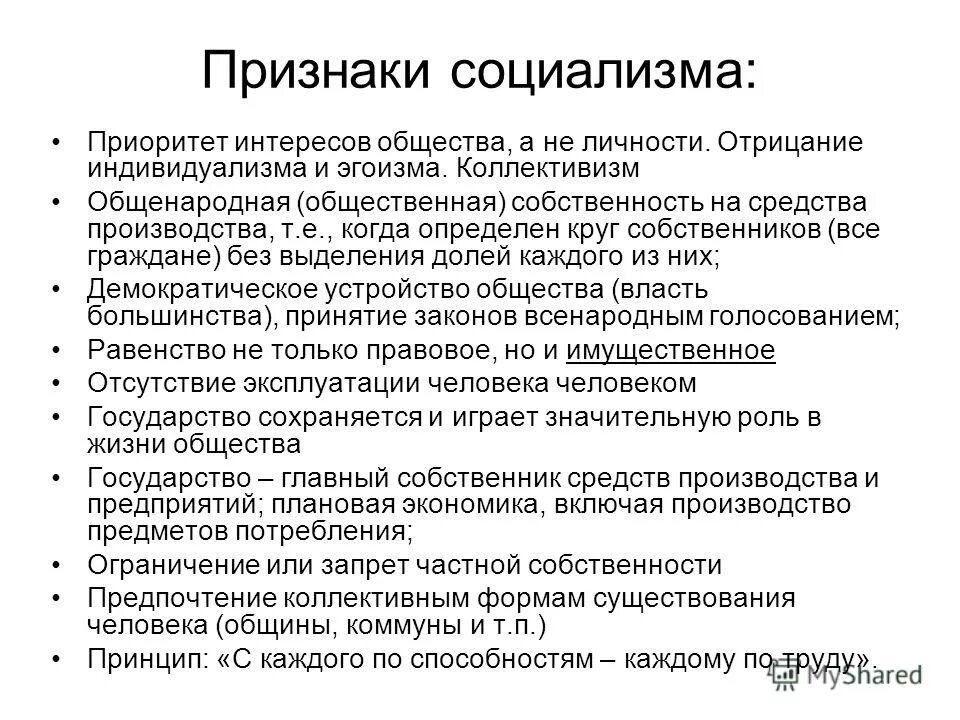 Признаки социализма:

• Приоритет интересов общества, а не личности. Отрицание индивидуализма и эгоизма. Коллективизм
• Общенародная (общественная) собственность на средства производства, т.е., когда определен круг собственников (все граждане) без выделения долей каждого из них;
• Демократическое устройство общества (власть большинства), принятие законов всенародным голосованием;
• Равенство не только правовое, но и имущественное
• Отсутствие эксплуатации человека человеком
• Государство сохраняется и играет значительную роль в жизни общества
• Государство – главный собственник средств производства и предприятий; плановая экономика, включая производство предметов потребления;
• Ограничение или запрет частной собственности
• Предпочтение коллективным формам существования человека (общины, коммуны и т.п.)
• Принцип: «С каждого по способностям – каждому по труду».

MyShared